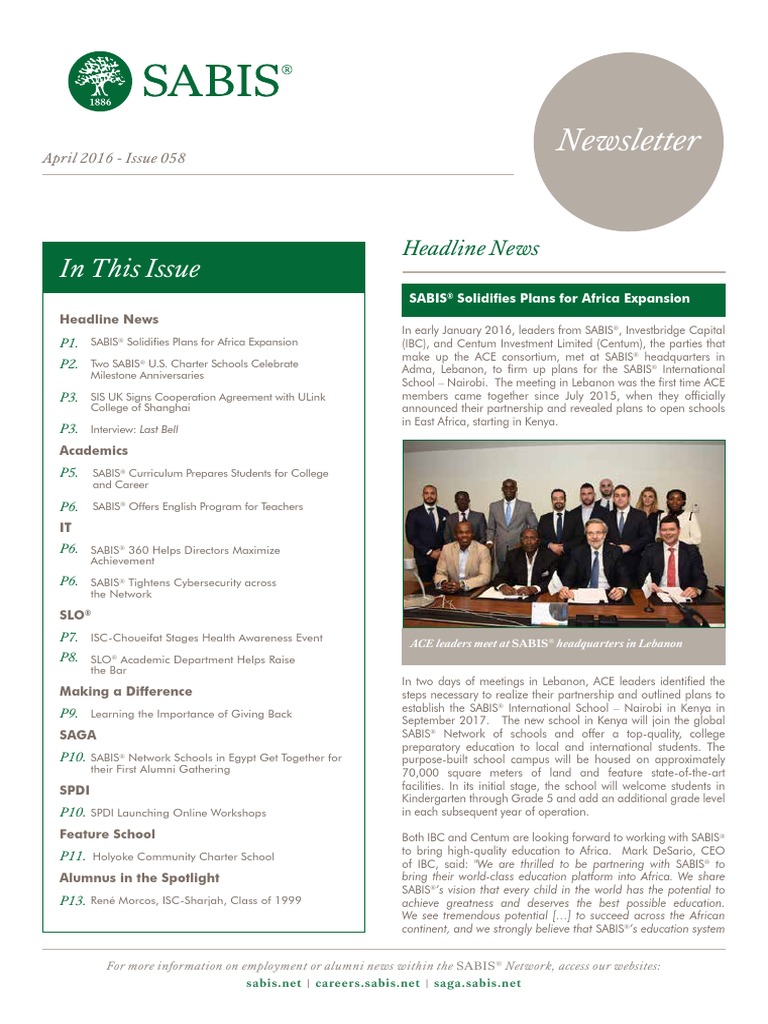 1886

SABIS®

Newsletter

April 2016 - Issue 058

In This Issue

Headline News

P1. SABIS® Solidifies Plans for Africa Expansion

P2. Two SABIS® U.S. Charter Schools Celebrate Milestone Anniversaries

P3. SIS UK Signs Cooperation Agreement with ULink College of Shanghai

P3. Interview: Last Bell

Academics

P5. SABIS® Curriculum Prepares Students for College and Career

P6. SABIS® Offers English Program for Teachers

IT

P6. SABIS® 360 Helps Directors Maximize Achievement

P6. SABIS® Tightens Cybersecurity across the Network

SLO®

P7. ISC-Choueifat Stages Health Awareness Event

P8. SLO® Academic Department Helps Raise the Bar

Making a Difference

P9. Learning the Importance of Giving Back

SAGA

P10. SABIS® Network Schools in Egypt Get Together for their First Alumni Gathering

SPDI

P10. SPDI Launching Online Workshops

Feature School

P11. Holyoke Community Charter School

Alumnus in the Spotlight

P13. René Morcos, ISC-Sharjah, Class of 1999

Headline News

SABIS® Solidifies Plans for Africa Expansion

In early January 2016, leaders from SABIS®, Investbridge Capital (IBC), and Centum Investment Limited (Centum), the parties that make up the ACE consortium, met at SABIS® headquarters in Adma, Lebanon, to firm up plans for the SABIS® International School – Nairobi. The meeting in Lebanon was the first time ACE members came together since July 2015, when they officially announced their partnership and revealed plans to open schools in East Africa, starting in Kenya.

ACE leaders meet at SABIS® headquarters in Lebanon

In two days of meetings in Lebanon, ACE leaders identified the steps necessary to realize their partnership and outlined plans to establish the SABIS® International School – Nairobi in Kenya in September 2017. The new school in Kenya will join the global SABIS® Network of schools and offer a top-quality, college preparatory education to local and international students. The purpose-built school campus will be housed on approximately 70,000 square meters of land and feature state-of-the-art facilities. In its initial stage, the school will welcome students in Kindergarten through Grade 5 and add an additional grade level in each subsequent year of operation.

Both IBC and Centum are looking forward to working with SABIS® to bring high-quality education to Africa. Mark DeSario, CEO of IBC, said: "We are thrilled to be partnering with SABIS® to bring their world-class education platform into Africa. We share SABIS®'s vision that every child in the world has the potential to achieve greatness and deserves the best possible education. We see tremendous potential […] to succeed across the African continent, and we strongly believe that SABIS®'s education system

For more information on employment or alumni news within the SABIS® Network, access our websites:
sabis.net | careers.sabis.net | saga.sabis.net